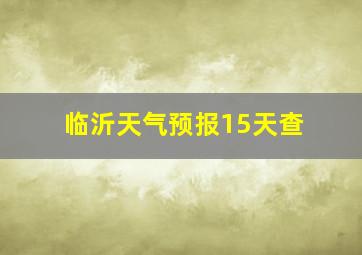 临沂天气预报15天查